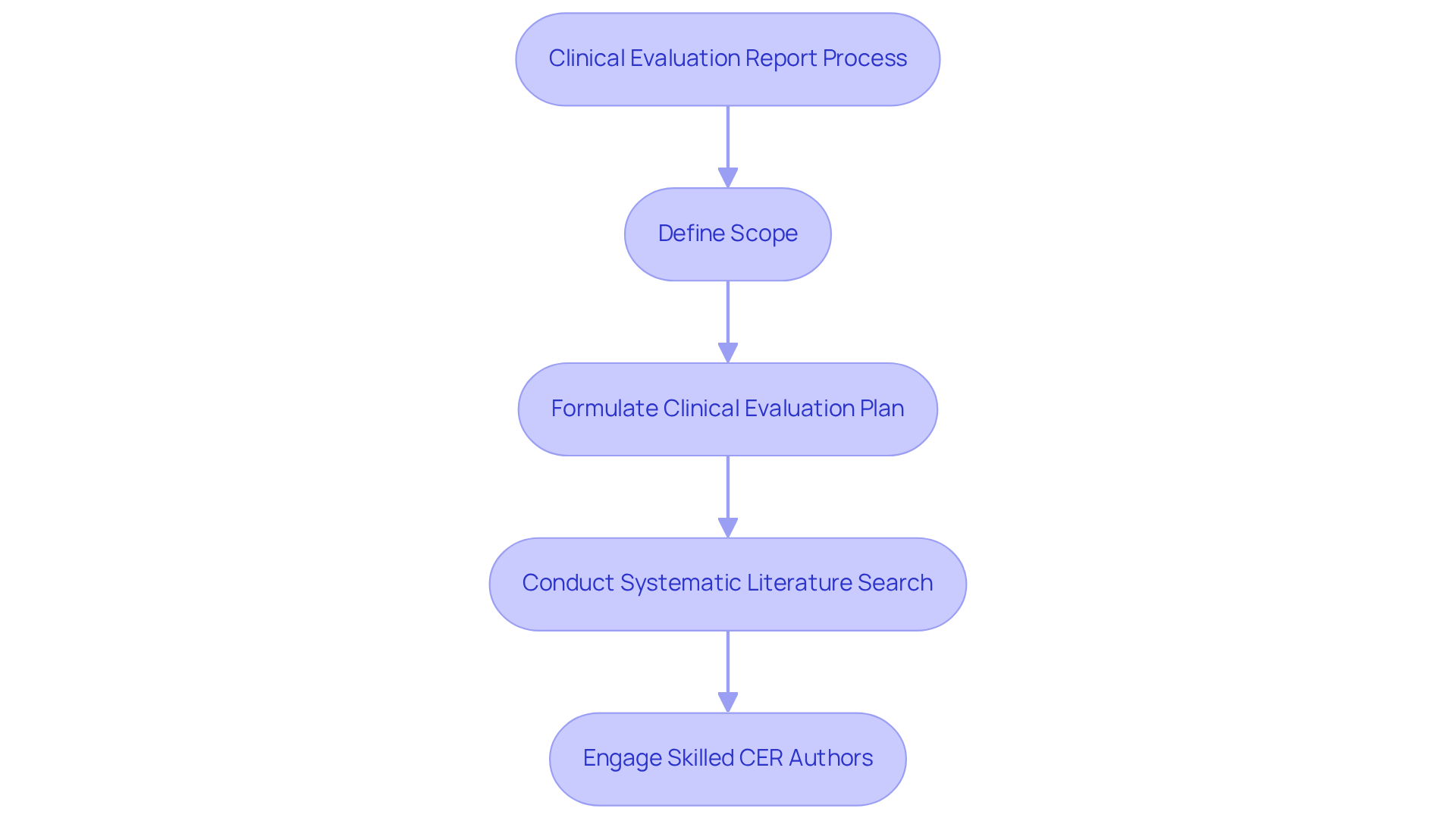 Clinical Evaluation Report Process

Define Scope

Formulate Clinical Evaluation Plan

Conduct Systematic Literature Search

Engage Skilled CER Authors